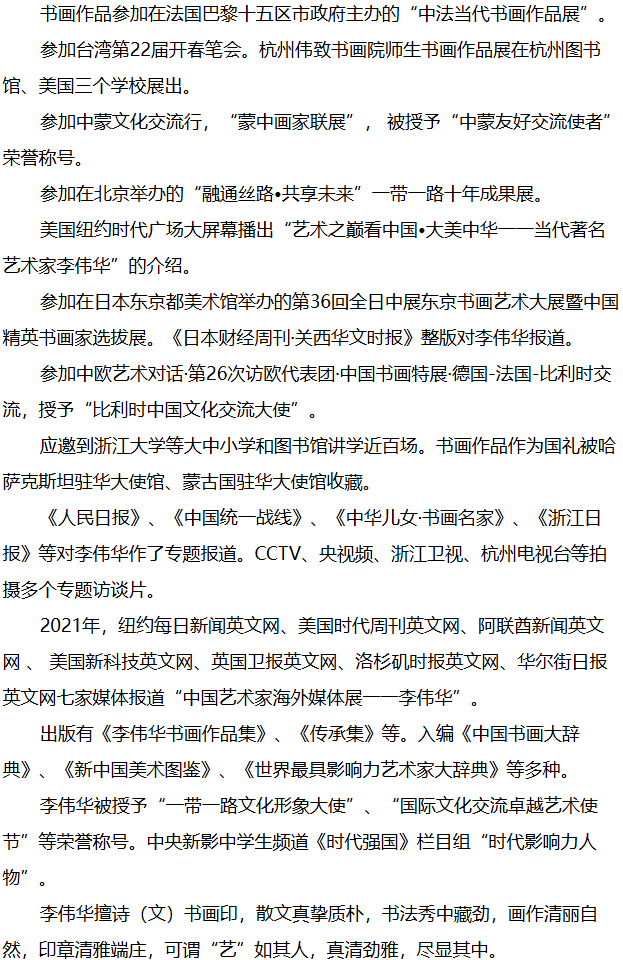 书画作品参加在法国巴黎十五区市政府主办的“中法当代书画作品展”。

参加台湾第22届开春笔会。杭州伟致书画院师生书画作品展在杭州图书馆、美国三个学校展出。

参加中蒙文化交流行，“蒙中画家联展”，被授予“中蒙友好交流使者”荣誉称号。

参加在北京举办的“融通丝路•共享未来”一带一路十年成果展。

美国纽约时代广场大屏幕播出“艺术之巅看中国•大美中华——当代著名艺术家李伟华”的介绍。

参加在日本东京都美术馆举办的第36回全日中展东京书画艺术大展暨中国精英书画家选拔展。《日本财经周刊·关西华文时报》整版对李伟华报道。

参加中欧艺术对话·第26次访欧代表团·中国书画特展·德国-法国-比利时交流，授予“比利时中国文化交流大使”。

应邀到浙江大学等大中小学和图书馆讲学近百场。书画作品作为国礼被哈萨克斯坦驻华大使馆、蒙古国驻华大使馆收藏。

《人民日报》、《中国统一战线》、《中华儿女·书画名家》、《浙江日报》等对李伟华作了专题报道。CCTV、央视频、浙江卫视、杭州电视台等拍摄多个专题访谈片。

2021年，纽约每日新闻英文网、美国时代周刊英文网、阿联酋新闻英文网、美国新科技英文网、英国卫报英文网、洛杉矶时报英文网、华尔街日报英文网七家媒体报道“中国艺术家海外媒体展——李伟华”。

出版有《李伟华书画作品集》、《传承集》等。入编《中国书画大辞典》、《新中国美术图鉴》、《世界最具影响力艺术家大辞典》等多种。

李伟华被授予“一带一路文化形象大使”、“国际文化交流卓越艺术使节”等荣誉称号。中央新影中学生频道《时代强国》栏目组“时代影响力人物”。

李伟华擅诗（文）书画印，散文真挚质朴，书法秀中藏劲，画作清丽自然，印章清雅端庄，可谓“艺”如其人，真清劲雅，尽显其中。